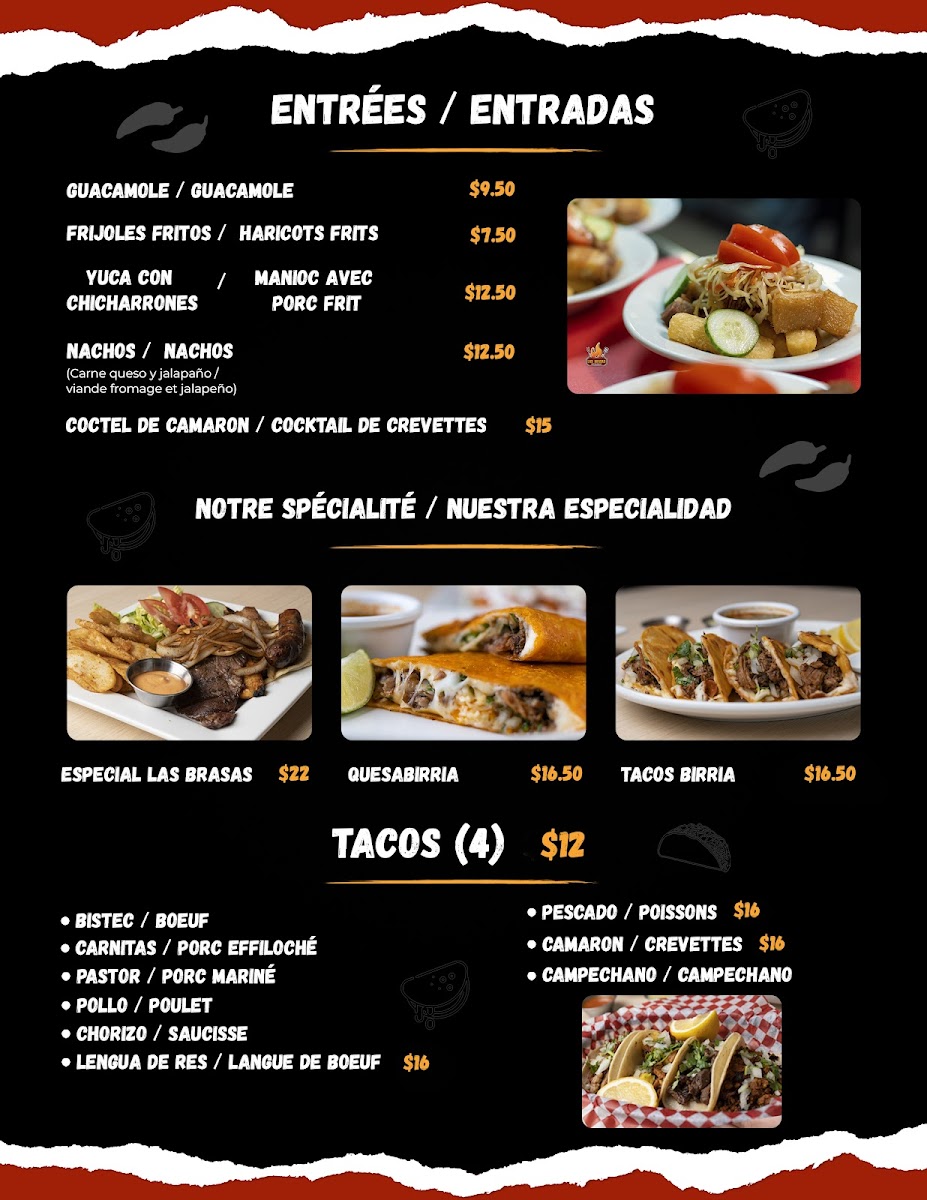 ENTRÉES / ENTRADAS

GUACAMOLE / GUACAMOLE $9.50

FRIJOLES FRITOS / HARICOTS FRITS $7.50

YUCA CON CHICHARRONES / MANIOC AVEC PORC FRIT $12.50

NACHOS / NACHOS $12.50
(Carne queso y jalapaño / viande fromage et jalapeño)

COCTEL DE CAMARON / COCKTAIL DE CREVETTES $15

NOTRE SPÉCIALITÉ / NUESTRA ESPECIALIDAD

ESPECIAL LAS BRASAS $22

QUESABIRRIA $16.50

TACOS BIRRIA $16.50

TACOS (4) $12

• BISTEC / BOEUF
• CARNITAS / PORC EFFILOCHÉ
• PASTOR / PORC MARINÉ
• POLLO / POULET
• CHORIZO / SAUCISSE
• LENGUA DE RES / LANGUE DE BOEUF $16

• PESCADO / POISSONS $16
• CAMARON / CREVETTES $16
• CAMPECHANO / CAMPECHANO